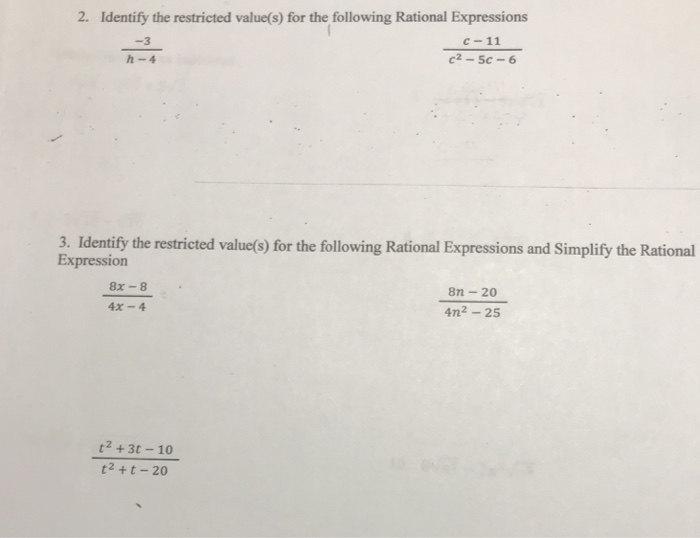 2. Identify the restricted value(s) for the following Rational Expressions

$\frac{-3}{h-4}$

$\frac{c-11}{c^2-5c-6}$

3. Identify the restricted value(s) for the following Rational Expressions and Simplify the Rational Expression

$\frac{8x-8}{4x-4}$

$\frac{8n-20}{4n^2-25}$

$\frac{t^2+3t-10}{t^2+t-20}$